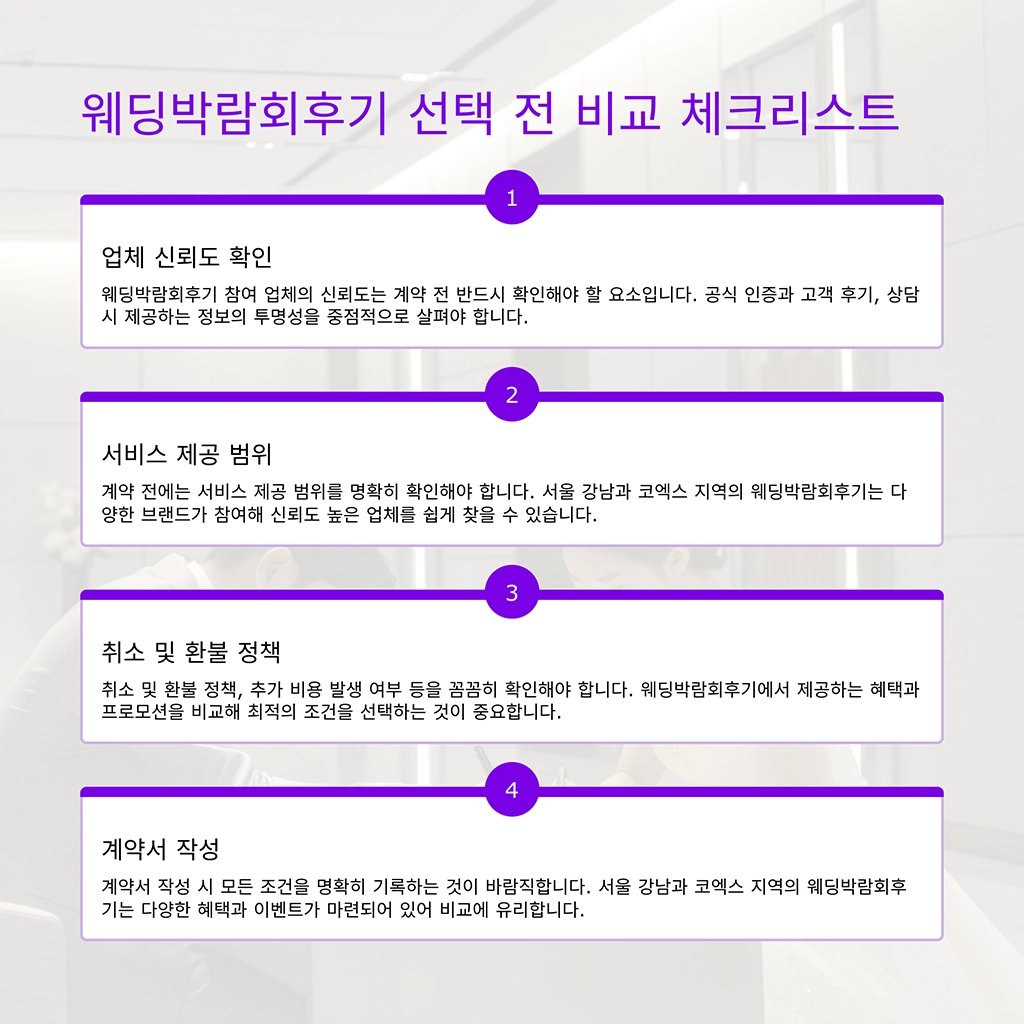 웨딩박람회후기 선택 전 비교 체크리스트

1

업체 신뢰도 확인

웨딩박람회후기 참여 업체의 신뢰도는 계약 전 반드시 확인해야 할 요소입니다. 공식 인증과 고객 후기, 상담 시 제공하는 정보의 투명성을 중점적으로 살펴야 합니다.

2

서비스 제공 범위

계약 전에는 서비스 제공 범위를 명확히 확인해야 합니다. 서울 강남과 코엑스 지역의 웨딩박람회후기는 다양한 브랜드가 참여해 신뢰도 높은 업체를 쉽게 찾을 수 있습니다.

3

취소 및 환불 정책

취소 및 환불 정책, 추가 비용 발생 여부 등을 꼼꼼히 확인해야 합니다. 웨딩박람회후기에서 제공하는 혜택과 프로모션을 비교해 최적의 조건을 선택하는 것이 중요합니다.

4

계약서 작성

계약서 작성 시 모든 조건을 명확히 기록하는 것이 바람직합니다. 서울 강남과 코엑스 지역의 웨딩박람회후기는 다양한 혜택과 이벤트가 마련되어 있어 비교에 유리합니다.